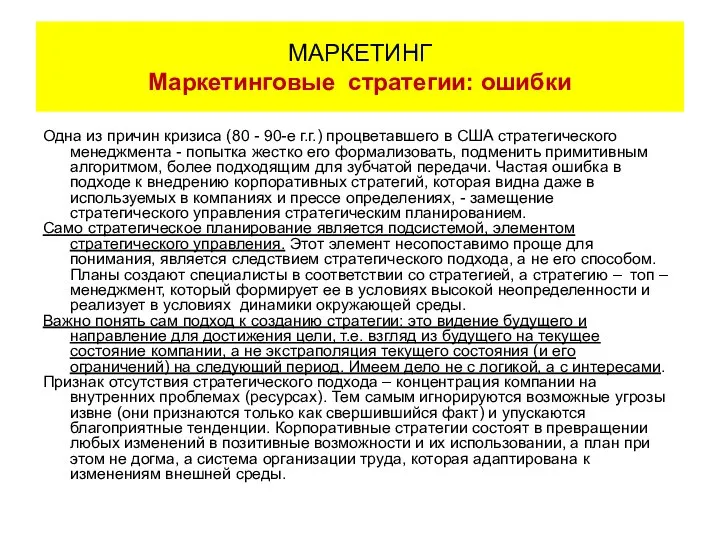 МАРКЕТИНГ
Маркетинговые стратегии: ошибки

Одна из причин кризиса (80 - 90-е г.г.) процветавшего в США стратегического менеджмента - попытка жестко его формализовать, подменить примитивным алгоритмом, более подходящим для зубчатой передачи. Частая ошибка в подходе к внедрению корпоративных стратегий, которая видна даже в используемых в компаниях и прессе определениях, - замещение стратегического управления стратегическим планированием.

Само стратегическое планирование является подсистемой, элементом стратегического управления. Этот элемент несопоставимо проще для понимания, является следствием стратегического подхода, а не его способом. Планы создают специалисты в соответствии со стратегией, а стратегию – топ – менеджмент, который формирует ее в условиях высокой неопределенности и реализует в условиях динамики окружающей среды.

Важно понять сам подход к созданию стратегии: это видение будущего и направление для достижения цели, т.е. взгляд из будущего на текущее состояние компании, а не экстраполяция текущего состояния (и его ограничений) на следующий период. Имеем дело не с логикой, а с интересами.

Признак отсутствия стратегического подхода – концентрация компании на внутренних проблемах (ресурсах). Тем самым игнорируются возможные угрозы извне (они признаются только как свершившийся факт) и упускаются благоприятные тенденции. Корпоративные стратегии состоят в превращении любых изменений в позитивные возможности и их использовании, а план при этом не догма, а система организации труда, которая адаптирована к изменениям внешней среды.